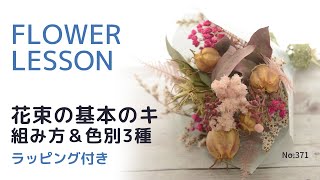 FLOWER LESSON

花束の基本のキ
組み方＆色別3種

ラッピング付き

No:371